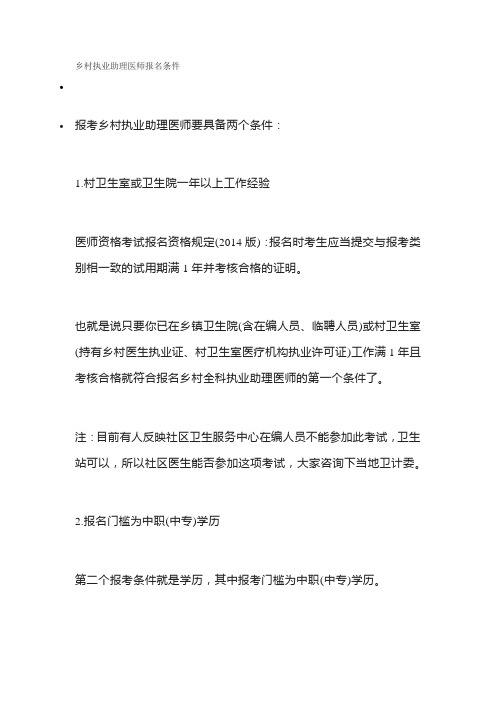 乡村执业助理医师报名条件

•

• 报考乡村执业助理医师要具备两个条件：

1.村卫生室或卫生院一年以上工作经验

医师资格考试报名资格规定(2014 版)：报名时考生应当提交与报考类别相一致的试用期满 1 年并考核合格的证明。

也就是说只要你已在乡镇卫生院(含在编人员、临聘人员)或村卫生室(持有乡村医生执业证、村卫生室医疗机构执业许可证)工作满 1 年且考核合格就符合报名乡村全科执业助理医师的第一个条件了。

注：目前有人反映社区卫生服务中心在编人员不能参加此考试，卫生站可以，所以社区医生能否参加这项考试，大家咨询下当地卫计委。

2.报名门槛为中职(中专)学历

第二个报考条件就是学历，其中报考门槛为中职(中专)学历。